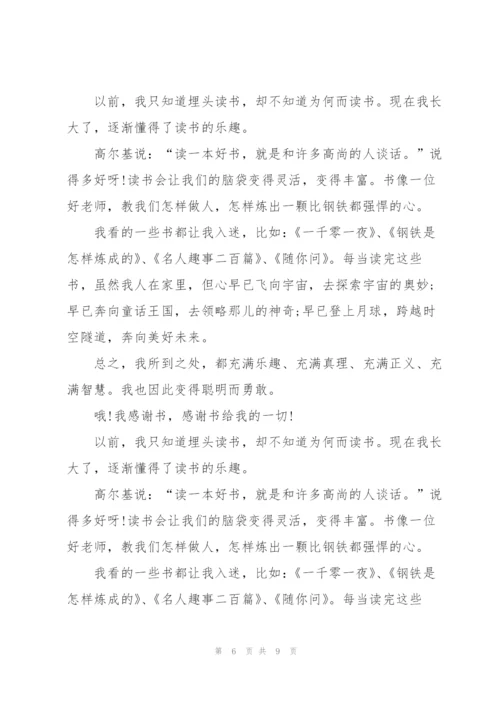 以前，我只知道埋头读书，却不知道为何而读书。现在我长大了，逐渐懂得了读书的乐趣。

高尔基说：“读一本好书，就是和许多高尚的人谈话。”说得多好呀!读书会让我们的脑袋变得灵活，变得丰富。书像一位好老师，教我们怎样做人，怎样炼出一颗比钢铁都强悍的心。

我看的一些书都让我入迷，比如：《一千零一夜》、《钢铁是怎样炼成的》、《名人趣事二百篇》、《随你问》。每当读完这些书，虽然我人在家里，但心早已飞向宇宙，去探索宇宙的奥妙;早已奔向童话王国，去领略那儿的神奇;早已登上月球，跨越时空隧道，奔向美好未来。

总之，我所到之处，都充满乐趣、充满真理、充满正义、充满智慧。我也因此变得聪明而勇敢。

哦!我感谢书，感谢书给我的一切!

以前，我只知道埋头读书，却不知道为何而读书。现在我长大了，逐渐懂得了读书的乐趣。

高尔基说：“读一本好书，就是和许多高尚的人谈话。”说得多好呀!读书会让我们的脑袋变得灵活，变得丰富。书像一位好老师，教我们怎样做人，怎样炼出一颗比钢铁都强悍的心。

我看的一些书都让我入迷，比如：《一千零一夜》、《钢铁是怎样炼成的》、《名人趣事二百篇》、《随你问》。每当读完这些

第 6 页 共 9 页